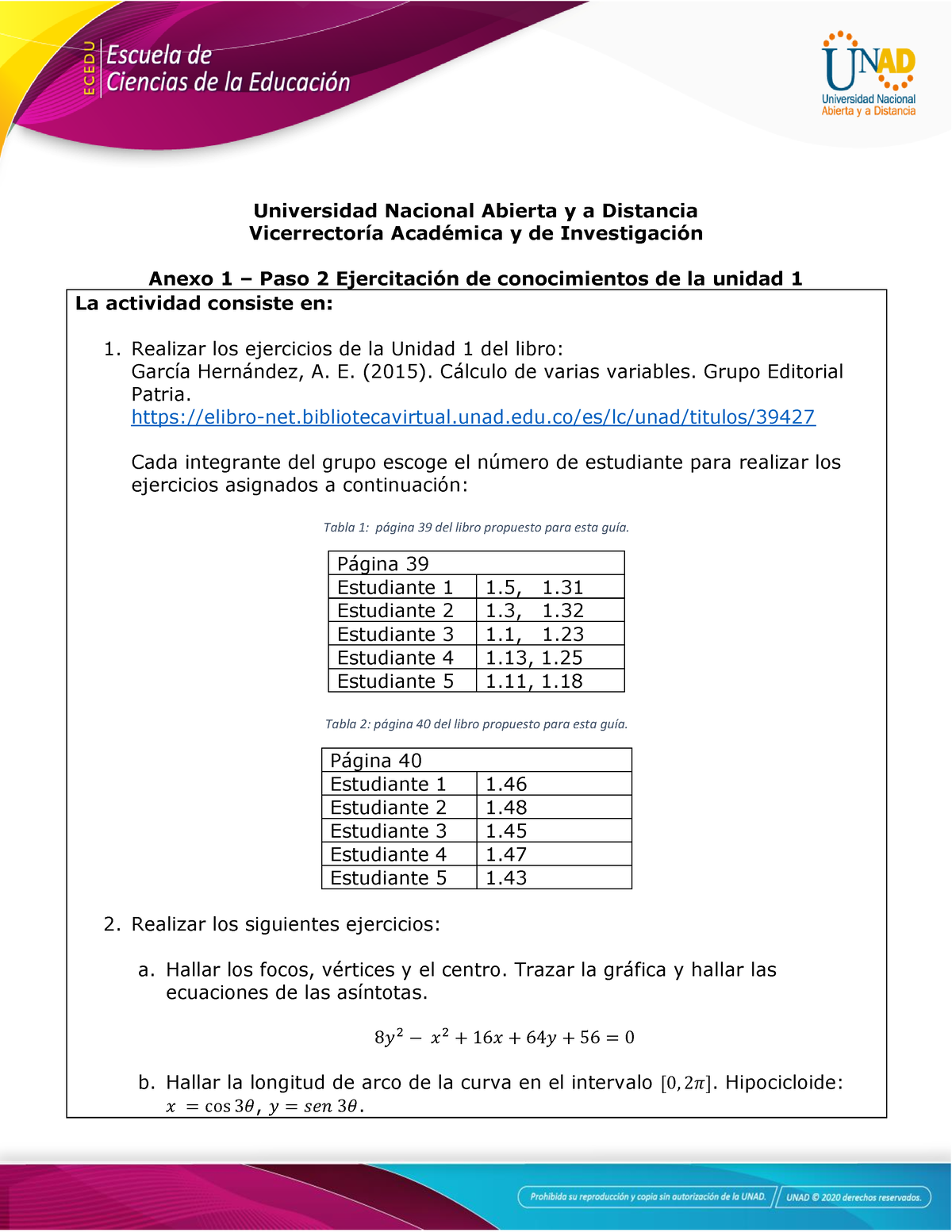 ECEDU Escuela de Ciencias de la Educación

UNAD Universidad Nacional Abierta y a Distancia

Universidad Nacional Abierta y a Distancia
Vicerrectoría Académica y de Investigación

Anexo 1 – Paso 2 Ejercitación de conocimientos de la unidad 1

La actividad consiste en:

1. Realizar los ejercicios de la Unidad 1 del libro:
García Hernández, A. E. (2015). Cálculo de varias variables. Grupo Editorial Patria.
https://elibro-net.bibliotecavirtual.unad.edu.co/es/lc/unad/titulos/39427

Cada integrante del grupo escoge el número de estudiante para realizar los ejercicios asignados a continuación:

Tabla 1: página 39 del libro propuesto para esta guía.

| Página 39 | |
|---|---|
| Estudiante 1 | 1.5, 1.31 |
| Estudiante 2 | 1.3, 1.32 |
| Estudiante 3 | 1.1, 1.23 |
| Estudiante 4 | 1.13, 1.25 |
| Estudiante 5 | 1.11, 1.18 |

Tabla 2: página 40 del libro propuesto para esta guía.

| Página 40 | |
|---|---|
| Estudiante 1 | 1.46 |
| Estudiante 2 | 1.48 |
| Estudiante 3 | 1.45 |
| Estudiante 4 | 1.47 |
| Estudiante 5 | 1.43 |

2. Realizar los siguientes ejercicios:

a. Hallar los focos, vértices y el centro. Trazar la gráfica y hallar las ecuaciones de las asíntotas.

$8y^2 - x^2 + 16x + 64y + 56 = 0$

b. Hallar la longitud de arco de la curva en el intervalo $[0, 2\pi]$. Hipocicloide: $x = \cos 3\theta$, $y = sen\ 3\theta$.

Prohibida su reproducción y copia sin autorización de la UNAD. UNAD © 2020 derechos reservados.